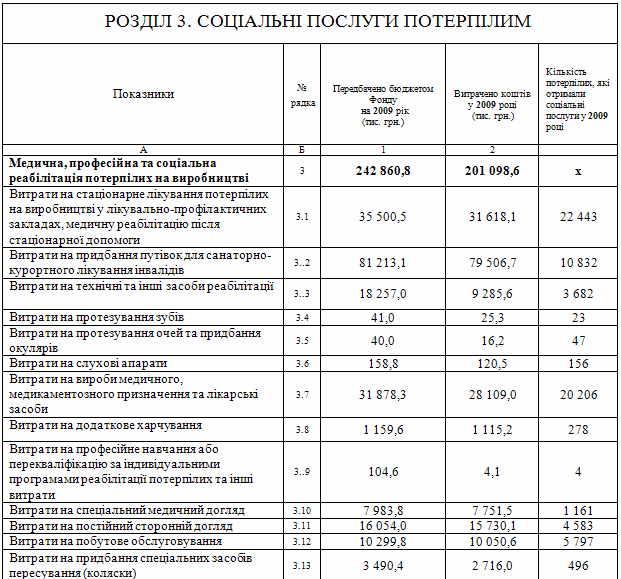 РОЗДІЛ 3. СОЦІАЛЬНІ ПОСЛУГИ ПОТЕРПІЛИМ

| Показники | № рядка | Передбачено бюджетом Фонду на 2009 рік (тис. грн.) | Витрачено коштів у 2009 році (тис. грн.) | Кількість потерпілих, які отримали соціальні послуги у 2009 році |
|---|---|---|---|---|
| А | Б | 1 | 2 | |
| **Медична, професійна та соціальна реабілітація потерпілих на виробництві** | 3 | **242 860,8** | **201 098,6** | **х** |
| Витрати на стаціонарне лікування потерпілих на виробництві у лікувально-профілактичних закладах, медичну реабілітацію після стаціонарної допомоги | 3.1 | 35 500,5 | 31 618,1 | 22 443 |
| Витрати на придбання путівок для санаторно-курортного лікування інвалідів | 3..2 | 81 213,1 | 79 506,7 | 10 832 |
| Витрати на технічні та інші засоби реабілітації | 3..3 | 18 257,0 | 9 285,6 | 3 682 |
| Витрати на протезування зубів | 3.4 | 41,0 | 25,3 | 23 |
| Витрати на протезування очей та придбання окулярів | 3.5 | 40,0 | 16,2 | 47 |
| Витрати на слухові апарати | 3.6 | 158,8 | 120,5 | 156 |
| Витрати на вироби медичного, медикаментозного призначення та лікарські засоби | 3.7 | 31 878,3 | 28 109,0 | 20 206 |
| Витрати на додаткове харчування | 3.8 | 1 159,6 | 1 115,2 | 278 |
| Витрати на професійне навчання або перекваліфікацію за індивідуальними програмами реабілітації потерпілих та інші витрати | 3..9 | 104,6 | 4,1 | 4 |
| Витрати на спеціальний медичний догляд | 3.10 | 7 983,8 | 7 751,5 | 1 161 |
| Витрати на постійний сторонній догляд | 3.11 | 16 054,0 | 15 730,1 | 4 583 |
| Витрати на побутове обслуговування | 3.12 | 10 299,8 | 10 050,6 | 5 797 |
| Витрати на придбання спеціальних засобів пересування (коляски) | 3.13 | 3 490,4 | 2 716,0 | 496 |